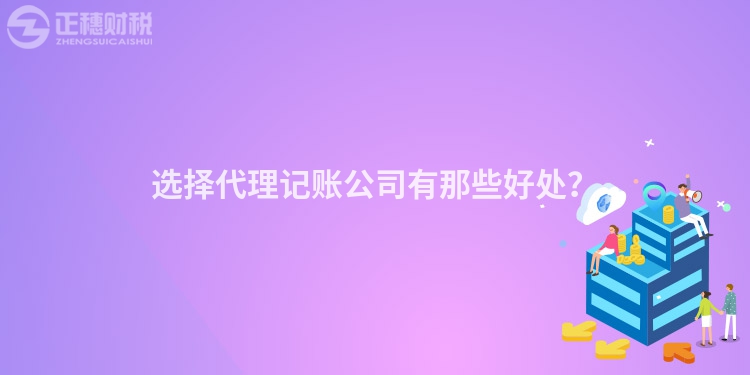 正穗财税
ZHENGSUICAISHUI

选择代理记账公司有那些好处?